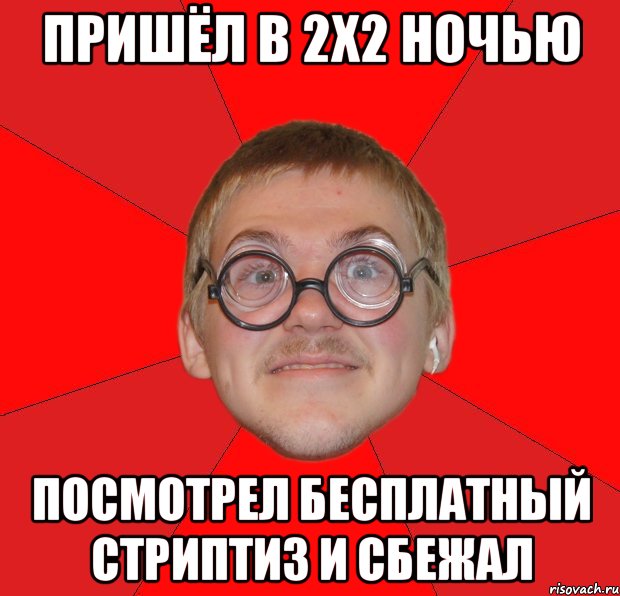 ПРИШЁЛ В 2Х2 НОЧЬЮ

ПОСМОТРЕЛ БЕСПЛАТНЫЙ СТРИПТИЗ И СБЕЖАЛ

risovach.ru